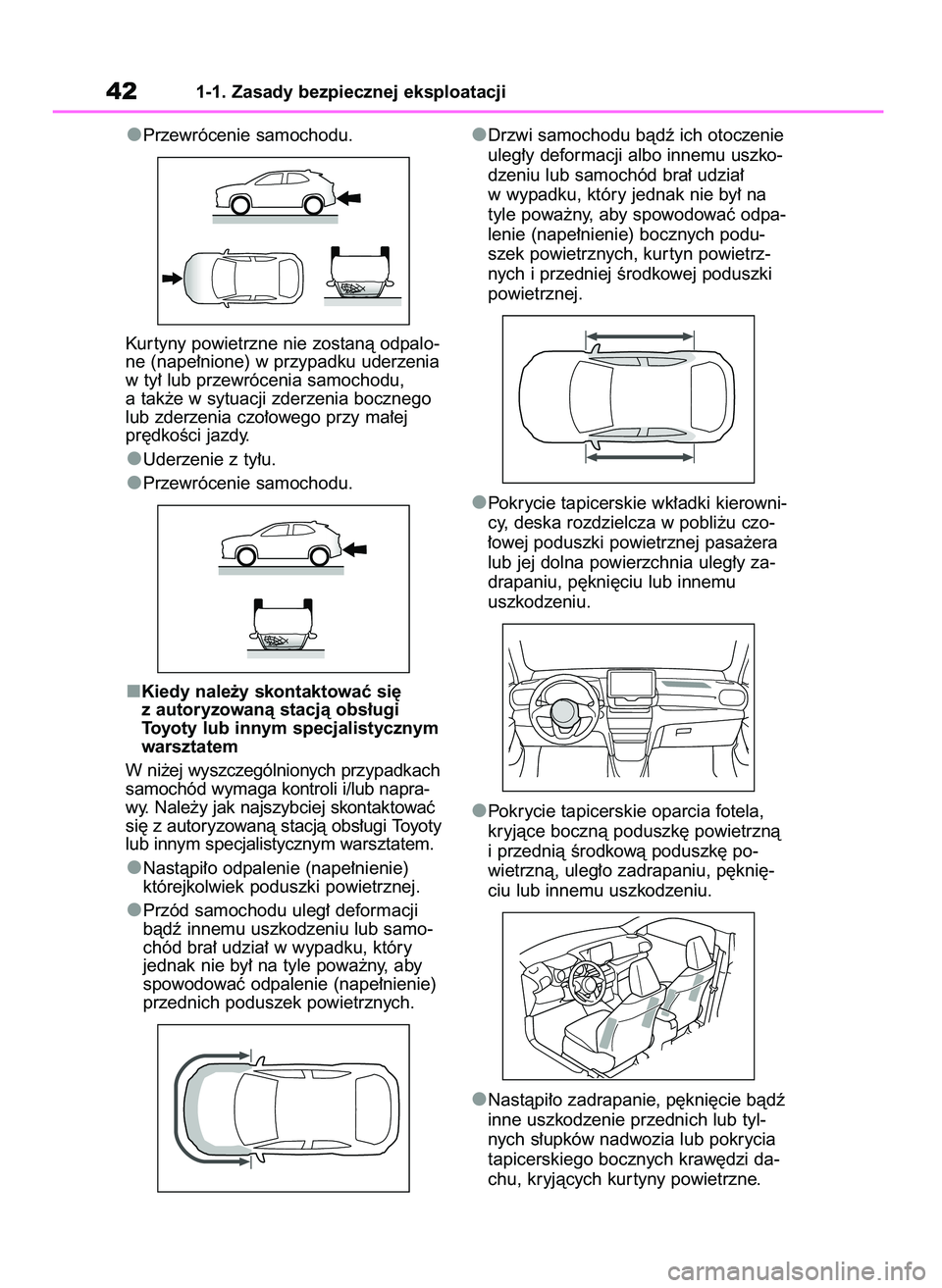 42 1-1. Zasady bezpiecznej eksploatacji

●Przewrócenie samochodu.

Kurtyny powietrzne nie zostaną odpalone (napełnione) w przypadku uderzenia w tył lub przewrócenia samochodu, a także w sytuacji zderzenia bocznego lub zderzenia czołowego przy małej prędkości jazdy.

●Uderzenie z tyłu.

●Przewrócenie samochodu.

■Kiedy należy skontaktować się z autoryzowaną stacją obsługi Toyoty lub innym specjalistycznym warsztatem

W niżej wyszczególnionych przypadkach samochód wymaga kontroli i/lub naprawy. Należy jak najszybciej skontaktować się z autoryzowaną stacją obsługi Toyoty lub innym specjalistycznym warsztatem.

●Nastąpiło odpalenie (napełnienie) którejkolwiek poduszki powietrznej.

●Przód samochodu uległ deformacji bądź innemu uszkodzeniu lub samochód brał udział w wypadku, który jednak nie był na tyle poważny, aby spowodować odpalenie (napełnienie) przednich poduszek powietrznych.

●Drzwi samochodu bądź ich otoczenie uległy deformacji albo innemu uszkodzeniu lub samochód brał udział w wypadku, który jednak nie był na tyle poważny, aby spowodować odpalenie (napełnienie) bocznych poduszek powietrznych, kurtyn powietrznych i przedniej środkowej poduszki powietrznej.

●Pokrycie tapicerskie wkładki kierownicy, deska rozdzielcza w pobliżu czołowej poduszki powietrznej pasażera lub jej dolna powierzchnia uległy zadrapaniu, pęknięciu lub innemu uszkodzeniu.

●Pokrycie tapicerskie oparcia fotela, kryjące boczną poduszkę powietrzną i przednią środkową poduszkę powietrzną, uległo zadrapaniu, pęknięciu lub innemu uszkodzeniu.

●Nastąpiło zadrapanie, pęknięcie bądź inne uszkodzenie przednich lub tylnych słupków nadwozia lub pokrycia tapicerskiego bocznych krawędzi dachu, kryjących kurtyny powietrzne.

carmanualsonline.info